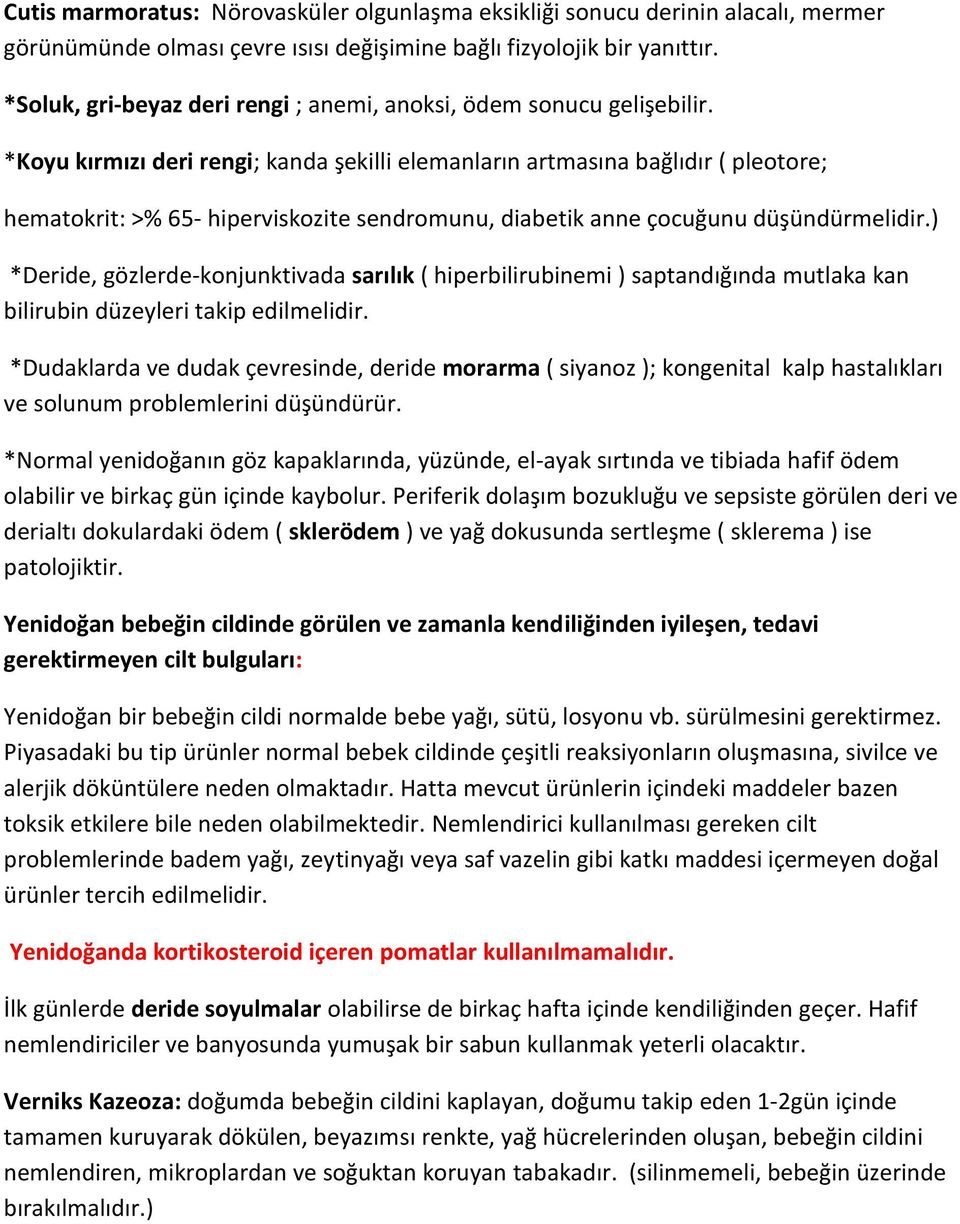 Cutis marmoratus: Nörovasküler olgunlaşma eksikliği sonucu derinin alacalı, mermer görünümünde olması çevre ısısı değişimine bağlı fizyolojik bir yanıttır.

*Soluk, gri-beyaz deri rengi ; anemi, anoksi, ödem sonucu gelişebilir.

*Koyu kırmızı deri rengi; kanda şekilli elemanların artmasına bağlıdır ( pleotore; hematokrit: >% 65- hiperviskozite sendromunu, diabetik anne çocuğunu düşündürmelidir.)

*Deride, gözlerde-konjunktivada sarılık ( hiperbilirubinemi ) saptandığında mutlaka kan bilirubin düzeyleri takip edilmelidir.

*Dudaklarda ve dudak çevresinde, deride morarma ( siyanoz ); kongenital kalp hastalıkları ve solunum problemlerini düşündürür.

*Normal yenidoğanın göz kapaklarında, yüzünde, el-ayak sırtında ve tibiada hafif ödem olabilir ve birkaç gün içinde kaybolur. Periferik dolaşım bozukluğu ve sepsiste görülen deri ve derialtı dokulardaki ödem ( sklerödem ) ve yağ dokusunda sertleşme ( sklerema ) ise patolojiktir.

Yenidoğan bebeğin cildinde görülen ve zamanla kendiliğinden iyileşen, tedavi gerektirmeyen cilt bulguları:

Yenidoğan bir bebeğin cildi normalde bebe yağı, sütü, losyonu vb. sürülmesini gerektirmez. Piyasadaki bu tip ürünler normal bebek cildinde çeşitli reaksiyonların oluşmasına, sivilce ve alerjik döküntülere neden olmaktadır. Hatta mevcut ürünlerin içindeki maddeler bazen toksik etkilere bile neden olabilmektedir. Nemlendirici kullanılması gereken cilt problemlerinde badem yağı, zeytinyağı veya saf vazelin gibi katkı maddesi içermeyen doğal ürünler tercih edilmelidir.

Yenidoğanda kortikosteroid içeren pomatlar kullanılmamalıdır.

İlk günlerde deride soyulmalar olabilirse de birkaç hafta içinde kendiliğinden geçer. Hafif nemlendiriciler ve banyosunda yumuşak bir sabun kullanmak yeterli olacaktır.

Verniks Kazeoza: doğumda bebeğin cildini kaplayan, doğumu takip eden 1-2gün içinde tamamen kuruyarak dökülen, beyazımsı renkte, yağ hücrelerinden oluşan, bebeğin cildini nemlendiren, mikroplardan ve soğuktan koruyan tabakadır. (silinmemeli, bebeğin üzerinde bırakılmalıdır.)